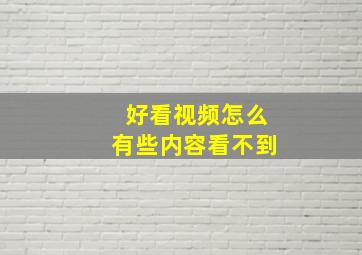 好看视频怎么
有些内容看不到